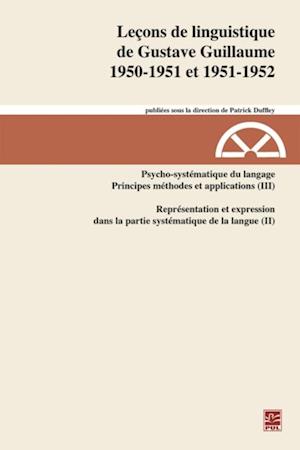 Leçons de linguistique de Gustave Guillaume 1950-1951 et 1951-1952

publiées sous la direction de Patrick Duffley

Psycho-systématique du langage
Principes méthodes et applications (III)

Représentation et expression
dans la partie systématique de la langue (II)

PUL